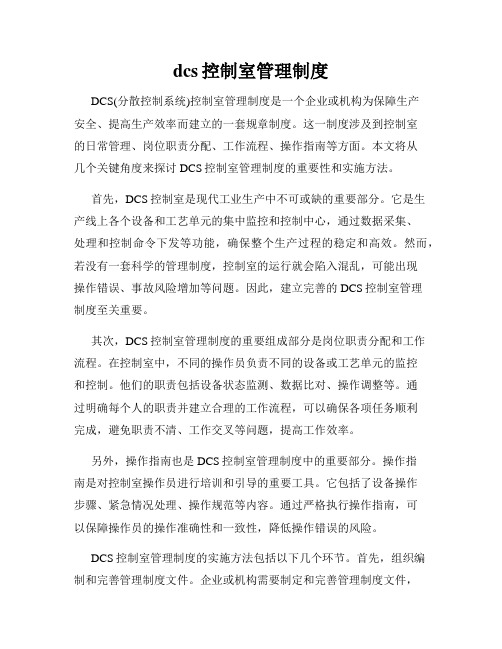 dcs 控制室管理制度

DCS(分散控制系统)控制室管理制度是一个企业或机构为保障生产安全、提高生产效率而建立的一套规章制度。这一制度涉及到控制室的日常管理、岗位职责分配、工作流程、操作指南等方面。本文将从几个关键角度来探讨 DCS 控制室管理制度的重要性和实施方法。

首先，DCS 控制室是现代工业生产中不可或缺的重要部分。它是生产线上各个设备和工艺单元的集中监控和控制中心，通过数据采集、处理和控制命令下发等功能，确保整个生产过程的稳定和高效。然而，若没有一套科学的管理制度，控制室的运行就会陷入混乱，可能出现操作错误、事故风险增加等问题。因此，建立完善的 DCS 控制室管理制度至关重要。

其次，DCS 控制室管理制度的重要组成部分是岗位职责分配和工作流程。在控制室中，不同的操作员负责不同的设备或工艺单元的监控和控制。他们的职责包括设备状态监测、数据比对、操作调整等。通过明确每个人的职责并建立合理的工作流程，可以确保各项任务顺利完成，避免职责不清、工作交叉等问题，提高工作效率。

另外，操作指南也是 DCS 控制室管理制度中的重要部分。操作指南是对控制室操作员进行培训和引导的重要工具。它包括了设备操作步骤、紧急情况处理、操作规范等内容。通过严格执行操作指南，可以保障操作员的操作准确性和一致性，降低操作错误的风险。

DCS 控制室管理制度的实施方法包括以下几个环节。首先，组织编制和完善管理制度文件。企业或机构需要制定和完善管理制度文件，